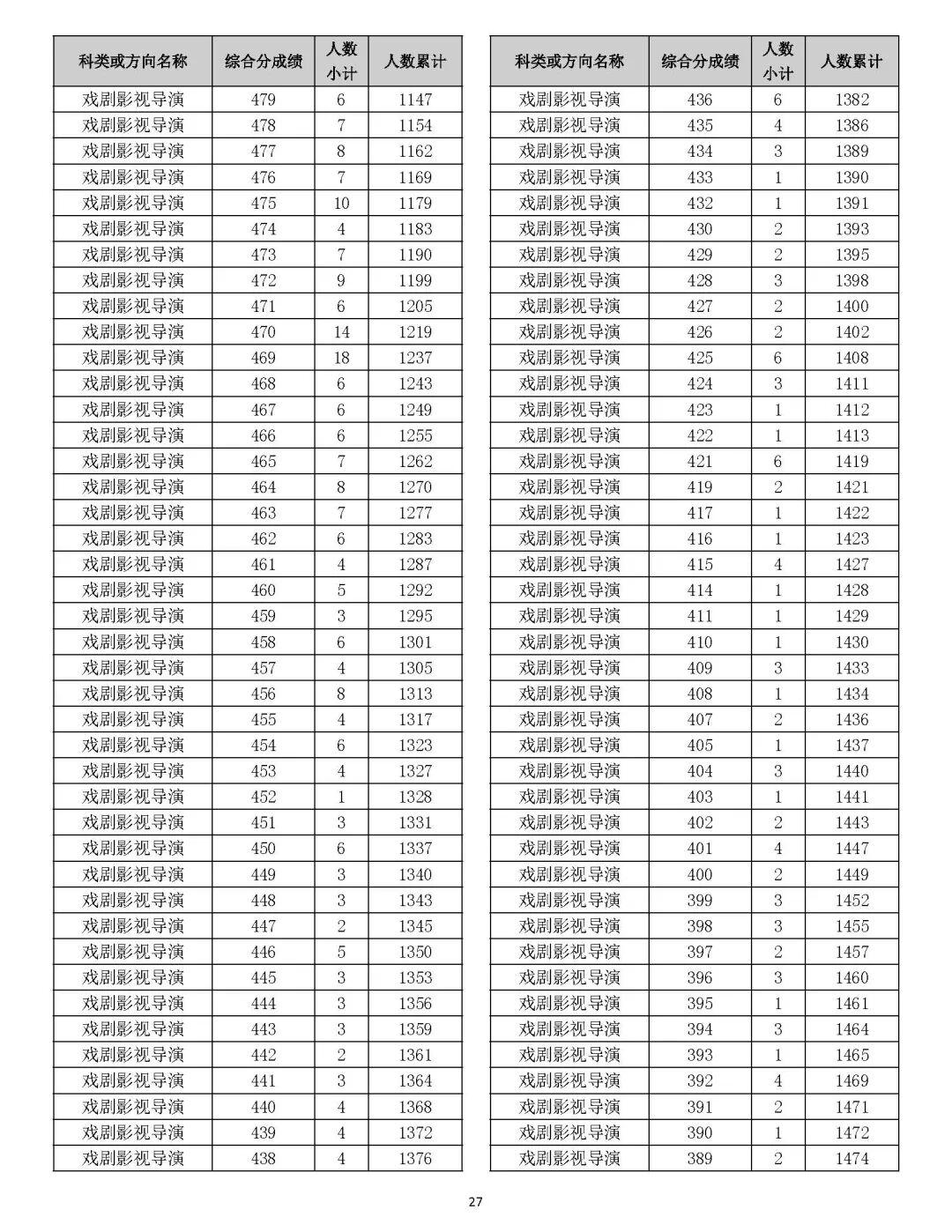 | 科类或方向名称 | 综合分成绩 | 人数小计 | 人数累计 |
|---|---|---|---|
| 戏剧影视导演 | 479 | 6 | 1147 |
| 戏剧影视导演 | 478 | 7 | 1154 |
| 戏剧影视导演 | 477 | 8 | 1162 |
| 戏剧影视导演 | 476 | 7 | 1169 |
| 戏剧影视导演 | 475 | 10 | 1179 |
| 戏剧影视导演 | 474 | 4 | 1183 |
| 戏剧影视导演 | 473 | 7 | 1190 |
| 戏剧影视导演 | 472 | 9 | 1199 |
| 戏剧影视导演 | 471 | 6 | 1205 |
| 戏剧影视导演 | 470 | 14 | 1219 |
| 戏剧影视导演 | 469 | 18 | 1237 |
| 戏剧影视导演 | 468 | 6 | 1243 |
| 戏剧影视导演 | 467 | 6 | 1249 |
| 戏剧影视导演 | 466 | 6 | 1255 |
| 戏剧影视导演 | 465 | 7 | 1262 |
| 戏剧影视导演 | 464 | 8 | 1270 |
| 戏剧影视导演 | 463 | 7 | 1277 |
| 戏剧影视导演 | 462 | 6 | 1283 |
| 戏剧影视导演 | 461 | 4 | 1287 |
| 戏剧影视导演 | 460 | 5 | 1292 |
| 戏剧影视导演 | 459 | 3 | 1295 |
| 戏剧影视导演 | 458 | 6 | 1301 |
| 戏剧影视导演 | 457 | 4 | 1305 |
| 戏剧影视导演 | 456 | 8 | 1313 |
| 戏剧影视导演 | 455 | 4 | 1317 |
| 戏剧影视导演 | 454 | 6 | 1323 |
| 戏剧影视导演 | 453 | 4 | 1327 |
| 戏剧影视导演 | 452 | 1 | 1328 |
| 戏剧影视导演 | 451 | 3 | 1331 |
| 戏剧影视导演 | 450 | 6 | 1337 |
| 戏剧影视导演 | 449 | 3 | 1340 |
| 戏剧影视导演 | 448 | 3 | 1343 |
| 戏剧影视导演 | 447 | 2 | 1345 |
| 戏剧影视导演 | 446 | 5 | 1350 |
| 戏剧影视导演 | 445 | 3 | 1353 |
| 戏剧影视导演 | 444 | 3 | 1356 |
| 戏剧影视导演 | 443 | 3 | 1359 |
| 戏剧影视导演 | 442 | 2 | 1361 |
| 戏剧影视导演 | 441 | 3 | 1364 |
| 戏剧影视导演 | 440 | 4 | 1368 |
| 戏剧影视导演 | 439 | 4 | 1372 |
| 戏剧影视导演 | 438 | 4 | 1376 |

| 科类或方向名称 | 综合分成绩 | 人数小计 | 人数累计 |
|---|---|---|---|
| 戏剧影视导演 | 436 | 6 | 1382 |
| 戏剧影视导演 | 435 | 4 | 1386 |
| 戏剧影视导演 | 434 | 3 | 1389 |
| 戏剧影视导演 | 433 | 1 | 1390 |
| 戏剧影视导演 | 432 | 1 | 1391 |
| 戏剧影视导演 | 430 | 2 | 1393 |
| 戏剧影视导演 | 429 | 2 | 1395 |
| 戏剧影视导演 | 428 | 3 | 1398 |
| 戏剧影视导演 | 427 | 2 | 1400 |
| 戏剧影视导演 | 426 | 2 | 1402 |
| 戏剧影视导演 | 425 | 6 | 1408 |
| 戏剧影视导演 | 424 | 3 | 1411 |
| 戏剧影视导演 | 423 | 1 | 1412 |
| 戏剧影视导演 | 422 | 1 | 1413 |
| 戏剧影视导演 | 421 | 6 | 1419 |
| 戏剧影视导演 | 419 | 2 | 1421 |
| 戏剧影视导演 | 417 | 1 | 1422 |
| 戏剧影视导演 | 416 | 1 | 1423 |
| 戏剧影视导演 | 415 | 4 | 1427 |
| 戏剧影视导演 | 414 | 1 | 1428 |
| 戏剧影视导演 | 411 | 1 | 1429 |
| 戏剧影视导演 | 410 | 1 | 1430 |
| 戏剧影视导演 | 409 | 3 | 1433 |
| 戏剧影视导演 | 408 | 1 | 1434 |
| 戏剧影视导演 | 407 | 2 | 1436 |
| 戏剧影视导演 | 405 | 1 | 1437 |
| 戏剧影视导演 | 404 | 3 | 1440 |
| 戏剧影视导演 | 403 | 1 | 1441 |
| 戏剧影视导演 | 402 | 2 | 1443 |
| 戏剧影视导演 | 401 | 4 | 1447 |
| 戏剧影视导演 | 400 | 2 | 1449 |
| 戏剧影视导演 | 399 | 3 | 1452 |
| 戏剧影视导演 | 398 | 3 | 1455 |
| 戏剧影视导演 | 397 | 2 | 1457 |
| 戏剧影视导演 | 396 | 3 | 1460 |
| 戏剧影视导演 | 395 | 1 | 1461 |
| 戏剧影视导演 | 394 | 3 | 1464 |
| 戏剧影视导演 | 393 | 1 | 1465 |
| 戏剧影视导演 | 392 | 4 | 1469 |
| 戏剧影视导演 | 391 | 2 | 1471 |
| 戏剧影视导演 | 390 | 1 | 1472 |
| 戏剧影视导演 | 389 | 2 | 1474 |

27